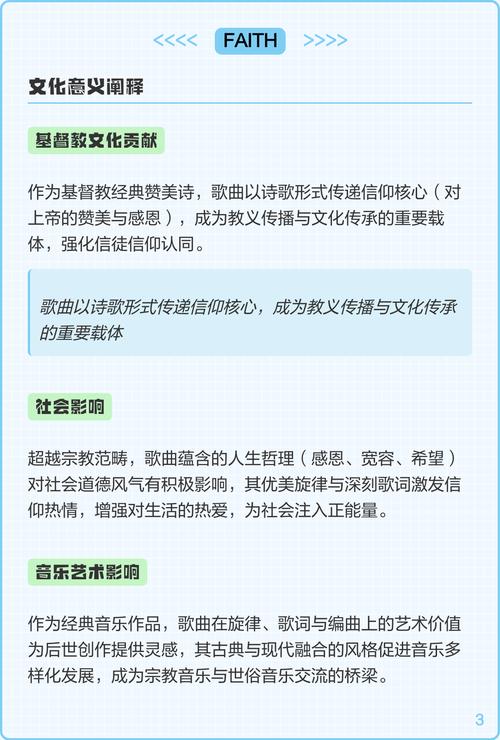 <<<< FAITH >>>>

文化意义阐释

基督教文化贡献

作为基督教经典赞美诗，歌曲以诗歌形式传递信仰核心（对上帝的赞美与感恩），成为教义传播与文化传承的重要载体，强化信徒信仰认同。

歌曲以诗歌形式传递信仰核心，成为教义传播与文化传承的重要载体

社会影响

超越宗教范畴，歌曲蕴含的人生哲理（感恩、宽容、希望）对社会道德风气有积极影响，其优美旋律与深刻歌词激发信仰热情，增强对生活的热爱，为社会注入正能量。

音乐艺术影响

作为经典音乐作品，歌曲在旋律、歌词与编曲上的艺术价值为后世创作提供灵感，其古典与现代融合的风格促进音乐多样化发展，成为宗教音乐与世俗音乐交流的桥梁。

3